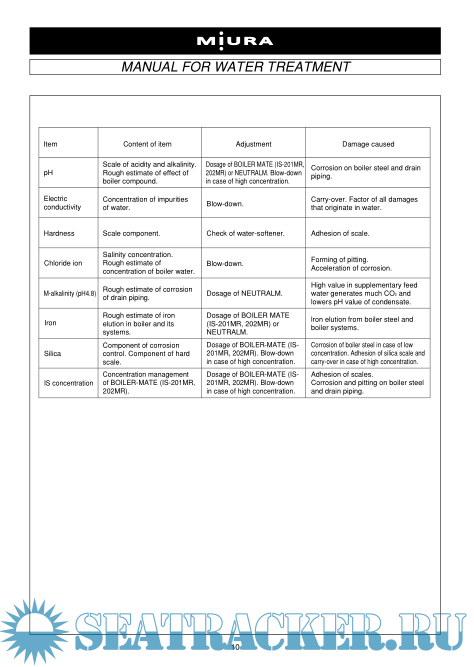 MIURA

MANUAL FOR WATER TREATMENT

| Item | Content of item | Adjustment | Damage caused |
|---|---|---|---|
| pH | Scale of acidity and alkalinity. Rough estimate of effect of boiler compound. | Dosage of BOILER MATE (IS-201MR, 202MR) or NEUTRALM. Blow-down in case of high concentration. | Corrosion on boiler steel and drain piping. |
| Electric conductivity | Concentration of impurities of water. | Blow-down. | Carry-over. Factor of all damages that originate in water. |
| Hardness | Scale component. | Check of water-softener. | Adhesion of scale. |
| Chloride ion | Salinity concentration. Rough estimate of concentration of boiler water. | Blow-down. | Forming of pitting. Acceleration of corrosion. |
| M-alkalinity (pH4.8) | Rough estimate of corrosion of drain piping. | Dosage of NEUTRALM. | High value in supplementary feed water generates much $CO_2$ and lowers pH value of condensate. |
| Iron | Rough estimate of iron elution in boiler and its systems. | Dosage of BOILER MATE (IS-201MR, 202MR) or NEUTRALM. | Iron elution from boiler steel and boiler systems. |
| Silica | Component of corrosion control. Component of hard scale. | Dosage of BOILER-MATE (IS-201MR, 202MR). Blow-down in case of high concentration. | Corrosion of boiler steel in case of low concentration. Adhesion of silica scale and carry-over in case of high concentration. |
| IS concentration | Concentration management of BOILER-MATE (IS-201MR, 202MR). | Dosage of BOILER-MATE (IS-201MR, 202MR). Blow-down in case of high concentration. | Adhesion of scales. Corrosion and pitting on boiler steel and drain piping. |

SEATRACKER.RU

10